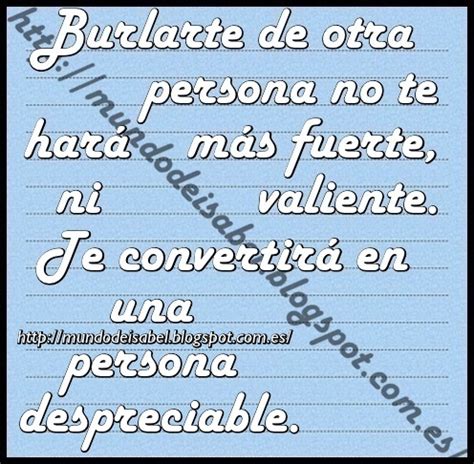 Burlarte de otra persona no te hará más fuerte, ni valiente. Te convertirá en una persona despreciable.

http://mundodeisabel.blogspot.com.es/

http://mundodeisabel.blogspot.com.es/